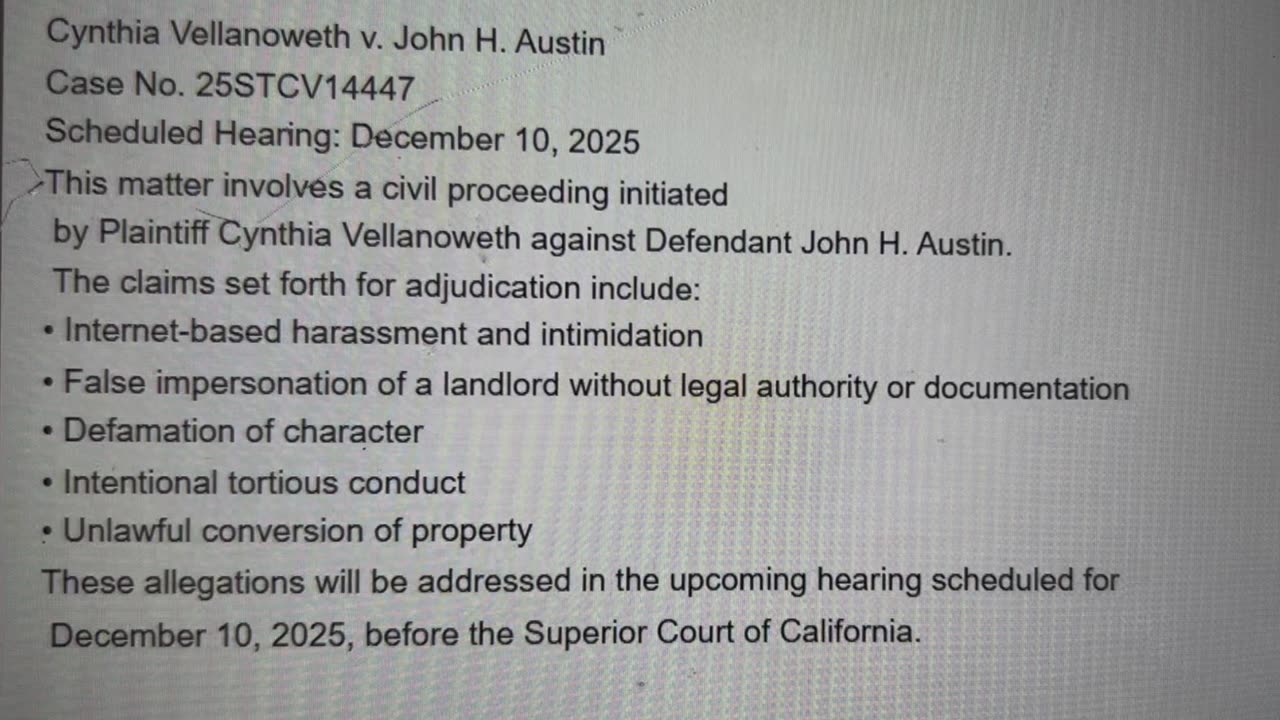 Cynthia Vellanoweth v. John H. Austin
Case No. 25STCV14447
Scheduled Hearing: December 10, 2025

This matter involves a civil proceeding initiated by Plaintiff Cynthia Vellanoweth against Defendant John H. Austin. The claims set forth for adjudication include:

• Internet-based harassment and intimidation
• False impersonation of a landlord without legal authority or documentation
• Defamation of character
• Intentional tortious conduct
• Unlawful conversion of property

These allegations will be addressed in the upcoming hearing scheduled for December 10, 2025, before the Superior Court of California.